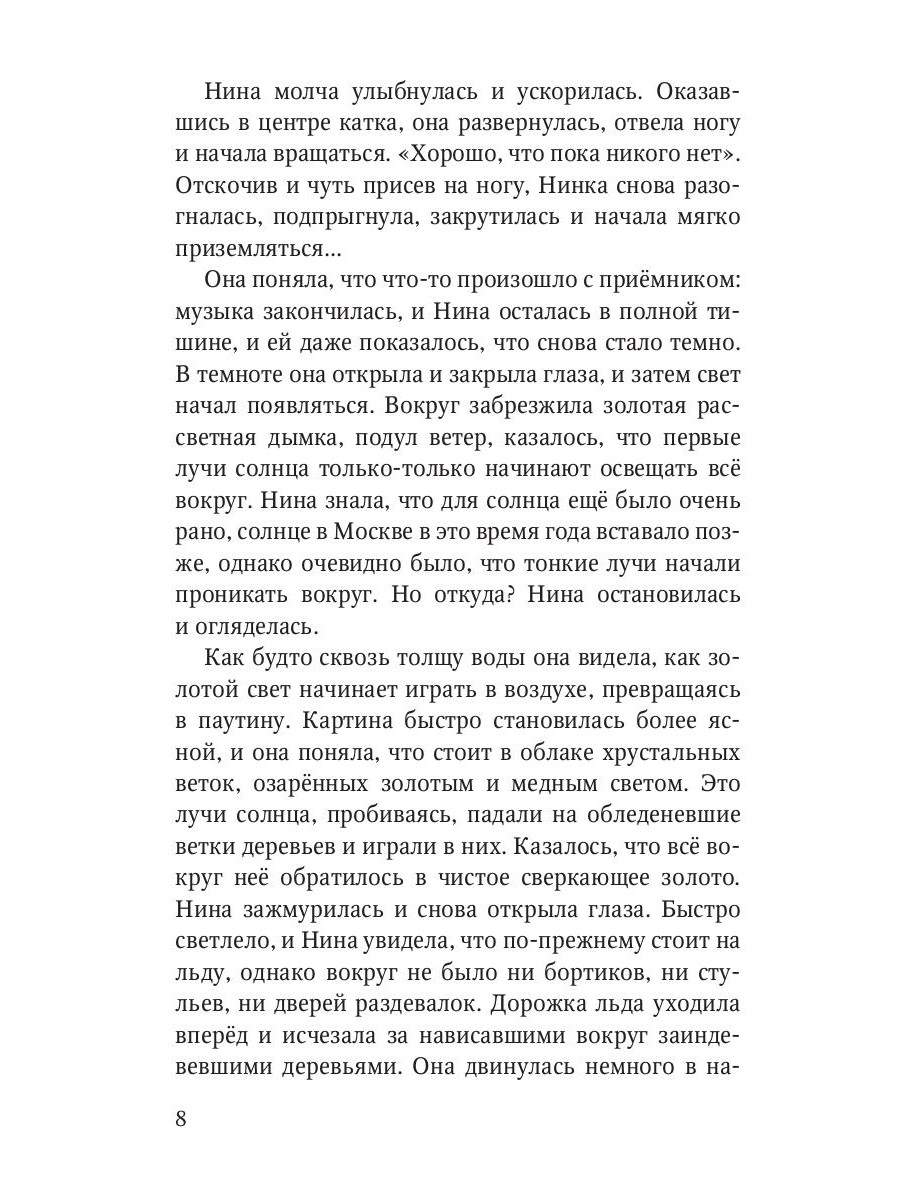 Нина молча улыбнулась и ускорилась. Оказавшись в центре катка, она развернулась, отвела ногу и начала вращаться. «Хорошо, что пока никого нет». Отскочив и чуть присев на ногу, Нинка снова разогналась, подпрыгнула, закрутилась и начала мягко приземляться...

Она поняла, что что-то произошло с приёмником: музыка закончилась, и Нина осталась в полной тишине, и ей даже показалось, что снова стало темно. В темноте она открыла и закрыла глаза, и затем свет начал появляться. Вокруг забрезжила золотая рассветная дымка, подул ветер, казалось, что первые лучи солнца только-только начинают освещать всё вокруг. Нина знала, что для солнца ещё было очень рано, солнце в Москве в это время года вставало позже, однако очевидно было, что тонкие лучи начали проникать вокруг. Но откуда? Нина остановилась и огляделась.

Как будто сквозь толщу воды она видела, как золотой свет начинает играть в воздухе, превращаясь в паутину. Картина быстро становилась более ясной, и она поняла, что стоит в облаке хрустальных веток, озарённых золотым и медным светом. Это лучи солнца, пробиваясь, падали на обледеневшие ветки деревьев и играли в них. Казалось, что всё вокруг неё обратилось в чистое сверкающее золото. Нина зажмурилась и снова открыла глаза. Быстро светлело, и Нина увидела, что по-прежнему стоит на льду, однако вокруг не было ни бортиков, ни стульев, ни дверей раздевалок. Дорожка льда уходила вперёд и исчезала за нависавшими вокруг заиндевевшими деревьями. Она двинулась немного в на-

8